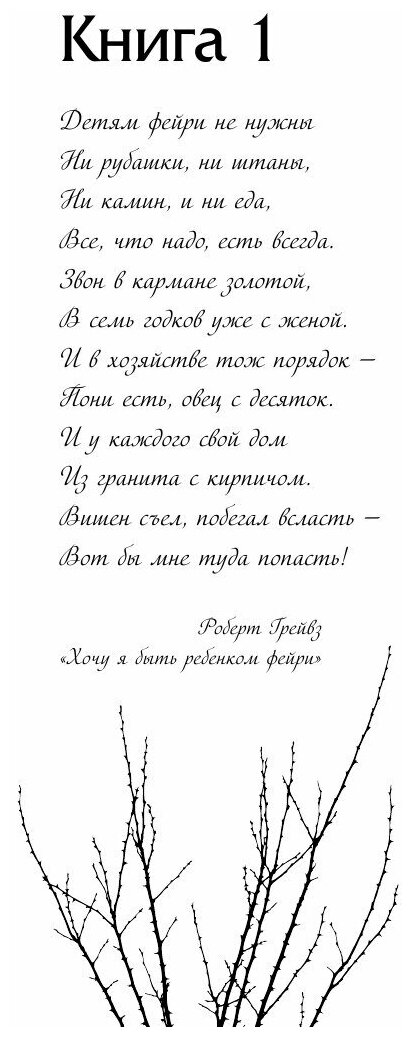 Книга 1

Детям фейри не нужны
Ни рубашки, ни штаны,
Ни камин, и ни еда,
Все, что надо, есть всегда.
Звон в кармане золотой,
В семь годков уже с женой.
И в хозяйстве тож порядок –
Пони есть, овец с десяток.
И у каждого свой дом
Из гранита с кирпичом.
Вишен съел, побегал всласть –
Вот бы мне туда попасть!

Роберт Грейвз
«Хочу я быть ребенком фейри»